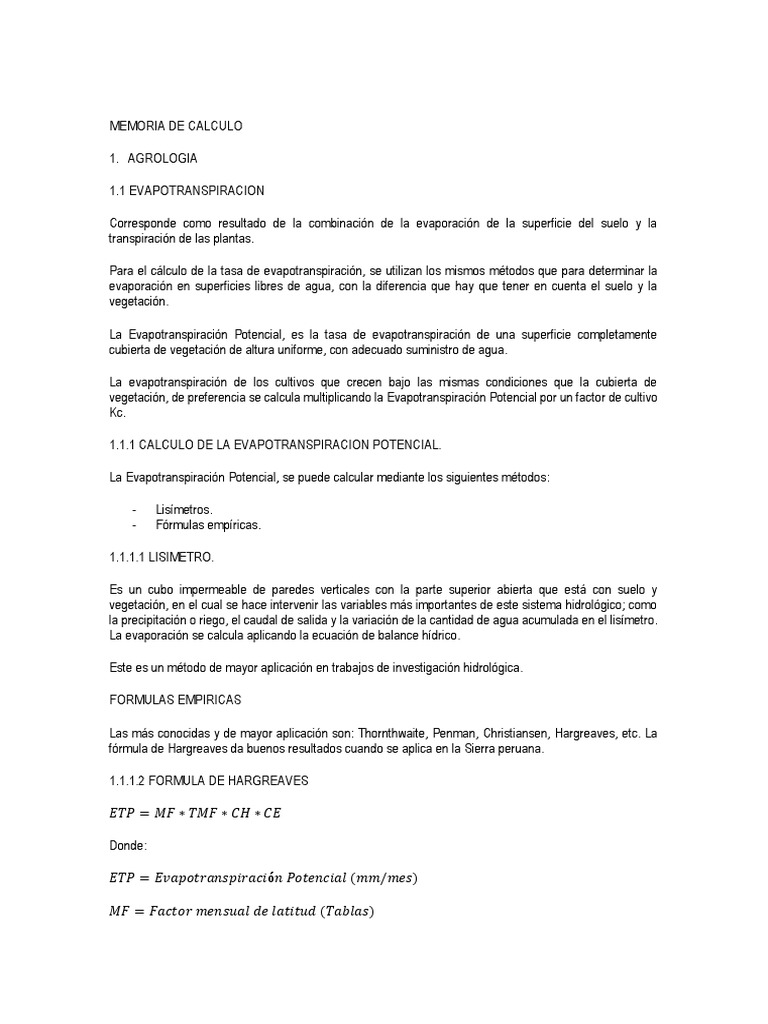 MEMORIA DE CALCULO

1. AGROLOGIA

1.1 EVAPOTRANSPIRACION

Corresponde como resultado de la combinación de la evaporación de la superficie del suelo y la transpiración de las plantas.

Para el cálculo de la tasa de evapotranspiración, se utilizan los mismos métodos que para determinar la evaporación en superficies libres de agua, con la diferencia que hay que tener en cuenta el suelo y la vegetación.

La Evapotranspiración Potencial, es la tasa de evapotranspiración de una superficie completamente cubierta de vegetación de altura uniforme, con adecuado suministro de agua.

La evapotranspiración de los cultivos que crecen bajo las mismas condiciones que la cubierta de vegetación, de preferencia se calcula multiplicando la Evapotranspiración Potencial por un factor de cultivo Kc.

1.1.1 CALCULO DE LA EVAPOTRANSPIRACION POTENCIAL.

La Evapotranspiración Potencial, se puede calcular mediante los siguientes métodos:

- Lisímetros.
- Fórmulas empíricas.

1.1.1.1 LISIMETRO.

Es un cubo impermeable de paredes verticales con la parte superior abierta que está con suelo y vegetación, en el cual se hace intervenir las variables más importantes de este sistema hidrológico; como la precipitación o riego, el caudal de salida y la variación de la cantidad de agua acumulada en el lisímetro. La evaporación se calcula aplicando la ecuación de balance hídrico.

Este es un método de mayor aplicación en trabajos de investigación hidrológica.

FORMULAS EMPIRICAS

Las más conocidas y de mayor aplicación son: Thornthwaite, Penman, Christiansen, Hargreaves, etc. La fórmula de Hargreaves da buenos resultados cuando se aplica en la Sierra peruana.

1.1.1.2 FORMULA DE HARGREAVES

$ETP = MF * TMF * CH * CE$

Donde:

$ETP = Evapotranspiración\ Potencial\ (mm/mes)$

$MF = Factor\ mensual\ de\ latitud\ (Tablas)$